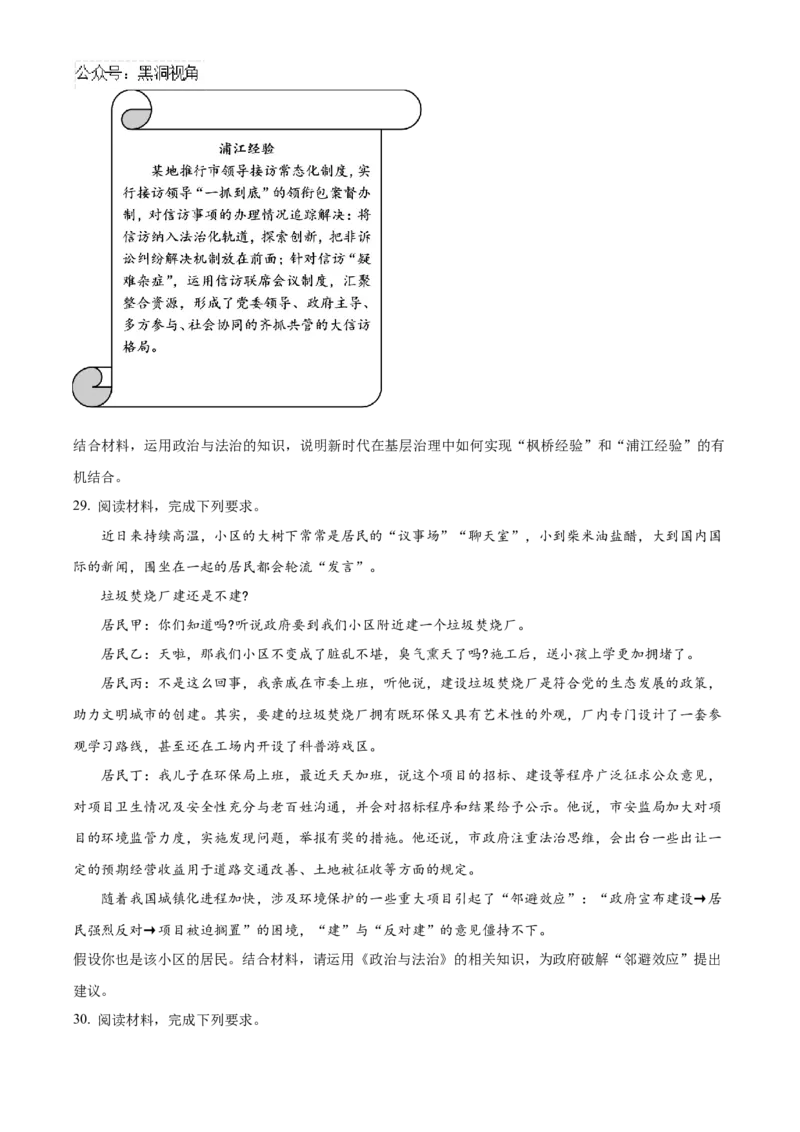 公众号：黑洞视角

浦江经验

某地推行市领导接访常态化制度，实行接访领导“一抓到底”的领衔包案督办制，对信访事项的办理情况追踪解决；将信访纳入法治化轨道，探索创新，把非诉讼纠纷解决机制放在前面；针对信访“疑难杂症”，运用信访联席会议制度，汇聚整合资源，形成了党委领导、政府主导、多方参与、社会协同的齐抓共管的大信访格局。

结合材料，运用政治与法治的知识，说明新时代在基层治理中如何实现“枫桥经验”和“浦江经验”的有机结合。

29. 阅读材料，完成下列要求。

近日来持续高温，小区的大树下常常是居民的“议事场”“聊天室”，小到柴米油盐醋，大到国内国际的新闻，围坐在一起的居民都会轮流“发言”。

垃圾焚烧厂建还是不建?

居民甲：你们知道吗?听说政府要到我们小区附近建一个垃圾焚烧厂。

居民乙：天啦，那我们小区不变成了脏乱不堪，臭气熏天了吗?施工后，送小孩上学更加拥堵了。

居民丙：不是这么回事，我亲戚在市委上班，听他说，建设垃圾焚烧厂是符合党的生态发展的政策，助力文明城市的创建。其实，要建的垃圾焚烧厂拥有既环保又具有艺术性的外观，厂内专门设计了一套参观学习路线，甚至还在工场内开设了科普游戏区。

居民丁：我儿子在环保局上班，最近天天加班，说这个项目的招标、建设等程序广泛征求公众意见，对项目卫生情况及安全性充分与老百姓沟通，并会对招标程序和结果给予公示。他说，市安监局加大对项目的环境监管力度，实施发现问题，举报有奖的措施。他还说，市政府注重法治思维，会出台一些出让一定的预期经营收益用于道路交通改善、土地被征收等方面的规定。

随着我国城镇化进程加快，涉及环境保护的一些重大项目引起了“邻避效应”：“政府宣布建设→居民强烈反对→项目被迫搁置”的困境，“建”与“反对建”的意见僵持不下。

假设你也是该小区的居民。结合材料，请运用《政治与法治》的相关知识，为政府破解“邻避效应”提出建议。

30. 阅读材料，完成下列要求。